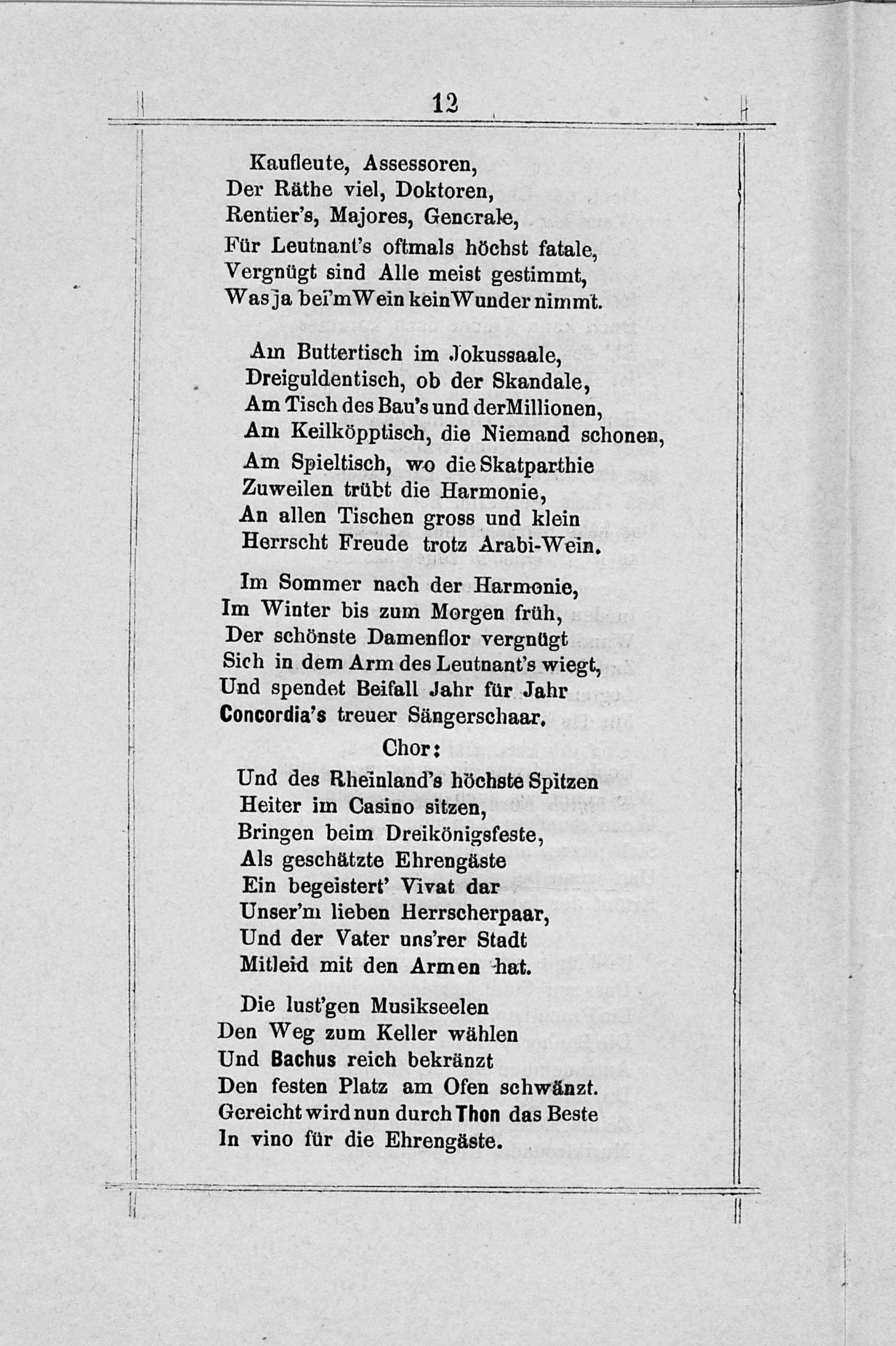 12

Kaufleute, Assessoren,
Der Räthe viel, Doktoren,
Rentier's, Majores, Generale,
Für Leutnant's oftmals höchst fatale,
Vergnügt sind Alle meist gestimmt,
Was ja bei'm Wein kein Wunder nimmt.

Am Buttertisch im Jokussaale,
Dreiguldentisch, ob der Skandale,
Am Tisch des Bau's und der Millionen,
Am Keilköpptisch, die Niemand schonen,
Am Spieltisch, wo die Skatparthie
Zuweilen trübt die Harmonie,
An allen Tischen gross und klein
Herrscht Freude trotz Arabi-Wein.

Im Sommer nach der Harmonie,
Im Winter bis zum Morgen früh,
Der schönste Damenflor vergnügt
Sich in dem Arm des Leutnant's wiegt,
Und spendet Beifall Jahr für Jahr
Concordia's treuer Sängerschaar.

Chor:

Und des Rheinland's höchste Spitzen
Heiter im Casino sitzen,
Bringen beim Dreikönigsfeste,
Als geschätzte Ehrengäste
Ein begeistert' Vivat dar
Unser'm lieben Herrscherpaar,
Und der Vater uns'rer Stadt
Mitleid mit den Armen hat.

Die lust'gen Musikseelen
Den Weg zum Keller wählen
Und Bachus reich bekränzt
Den festen Platz am Ofen schwänzt.
Gereicht wird nun durch Thon das Beste
In vino für die Ehrengäste.